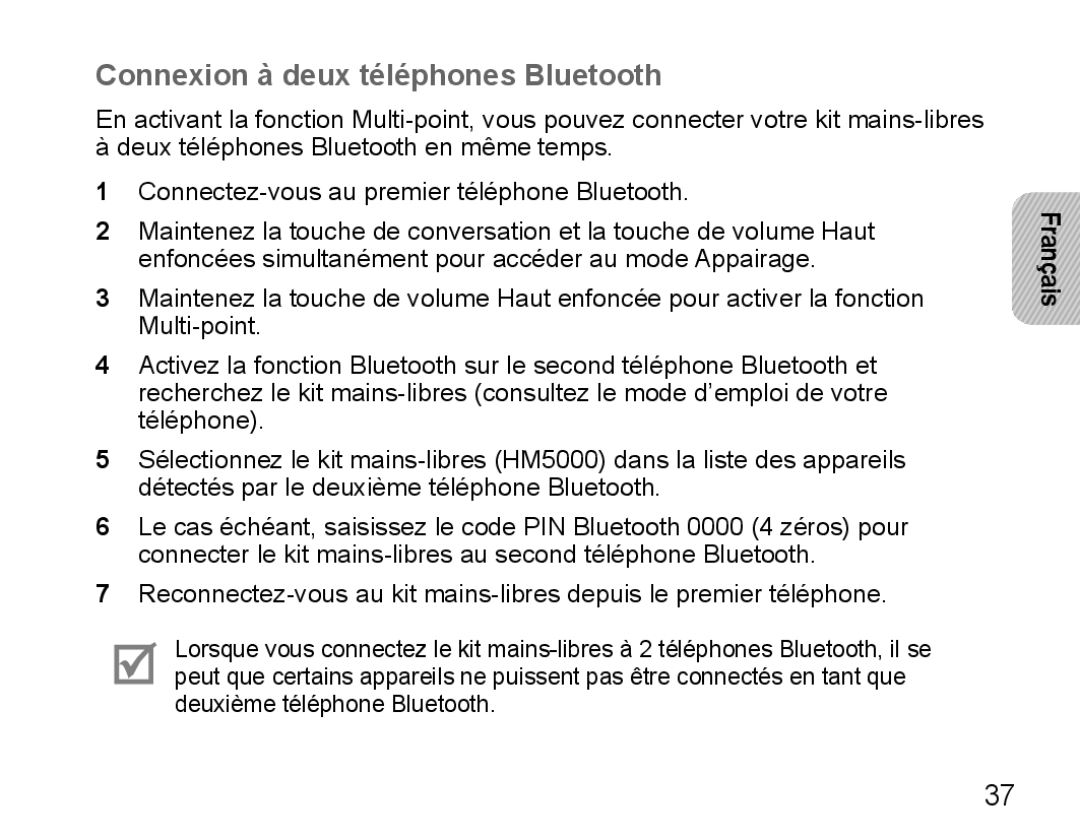 Connexion à deux téléphones Bluetooth

En activant la fonction Multi-point, vous pouvez connecter votre kit mains-libres à deux téléphones Bluetooth en même temps.

1 Connectez-vous au premier téléphone Bluetooth.

2 Maintenez la touche de conversation et la touche de volume Haut enfoncées simultanément pour accéder au mode Appairage.

3 Maintenez la touche de volume Haut enfoncée pour activer la fonction Multi-point.

4 Activez la fonction Bluetooth sur le second téléphone Bluetooth et recherchez le kit mains-libres (consultez le mode d'emploi de votre téléphone).

5 Sélectionnez le kit mains-libres (HM5000) dans la liste des appareils détectés par le deuxième téléphone Bluetooth.

6 Le cas échéant, saisissez le code PIN Bluetooth 0000 (4 zéros) pour connecter le kit mains-libres au second téléphone Bluetooth.

7 Reconnectez-vous au kit mains-libres depuis le premier téléphone.

Lorsque vous connectez le kit mains-libres à 2 téléphones Bluetooth, il se peut que certains appareils ne puissent pas être connectés en tant que deuxième téléphone Bluetooth.

Français

37